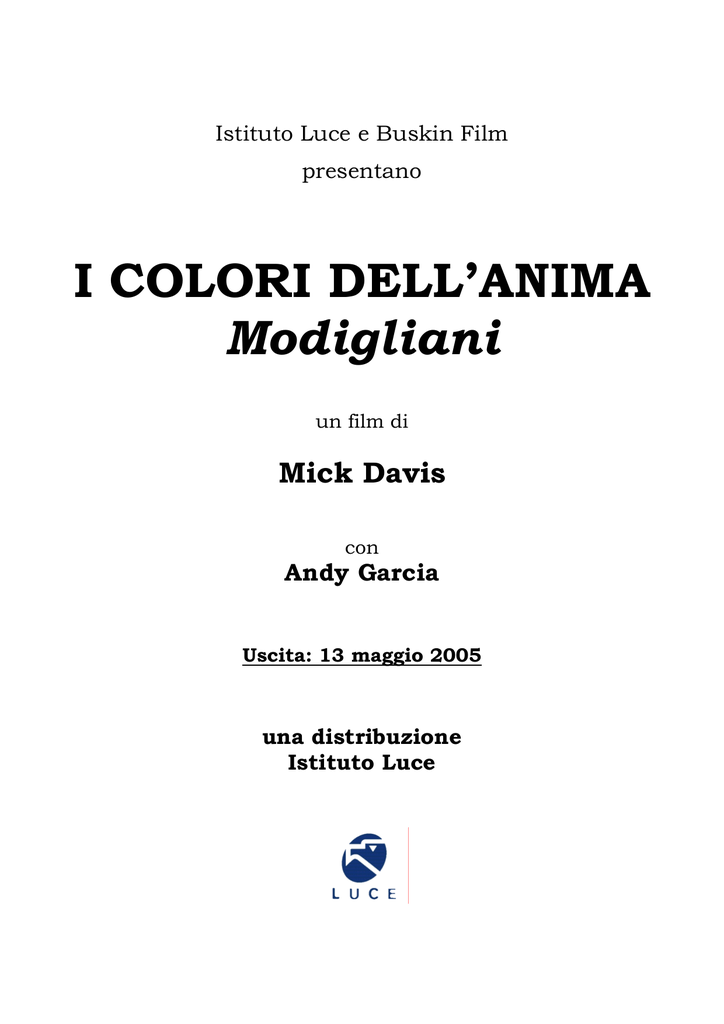 Istituto Luce e Buskin Film
presentano

I COLORI DELL'ANIMA
Modigliani

un film di

Mick Davis

con
Andy Garcia

Uscita: 13 maggio 2005

una distribuzione
Istituto Luce

LUCE